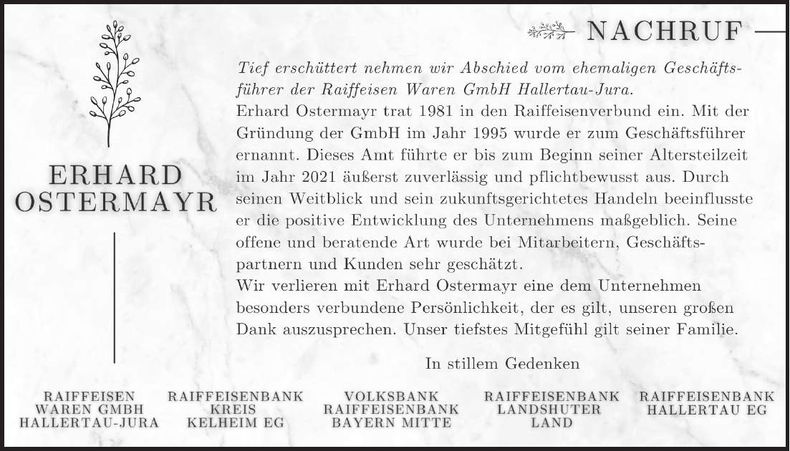 NACHRUF

ERHARD
OSTERMAYR

Tief erschüttert nehmen wir Abschied vom ehemaligen Geschäftsführer der Raiffeisen Waren GmbH Hallertau-Jura.

Erhard Ostermayr trat 1981 in den Raiffeisenverbund ein. Mit der Gründung der GmbH im Jahr 1995 wurde er zum Geschäftsführer ernannt. Dieses Amt führte er bis zum Beginn seiner Altersteilzeit im Jahr 2021 äußerst zuverlässig und pflichtbewusst aus. Durch seinen Weitblick und sein zukunftsgerichtetes Handeln beeinflusste er die positive Entwicklung des Unternehmens maßgeblich. Seine offene und beratende Art wurde bei Mitarbeitern, Geschäftspartnern und Kunden sehr geschätzt.

Wir verlieren mit Erhard Ostermayr eine dem Unternehmen besonders verbundene Persönlichkeit, der es gilt, unseren großen Dank auszusprechen. Unser tiefstes Mitgefühl gilt seiner Familie.

In stillem Gedenken

RAIFFEISEN
WAREN GMBH
HALLERTAU-JURA

RAIFFEISENBANK
KREIS
KELHEIM EG

VOLKSBANK
RAIFFEISENBANK
BAYERN MITTE

RAIFFEISENBANK
LANDSHUTER
LAND

RAIFFEISENBANK
HALLERTAU EG